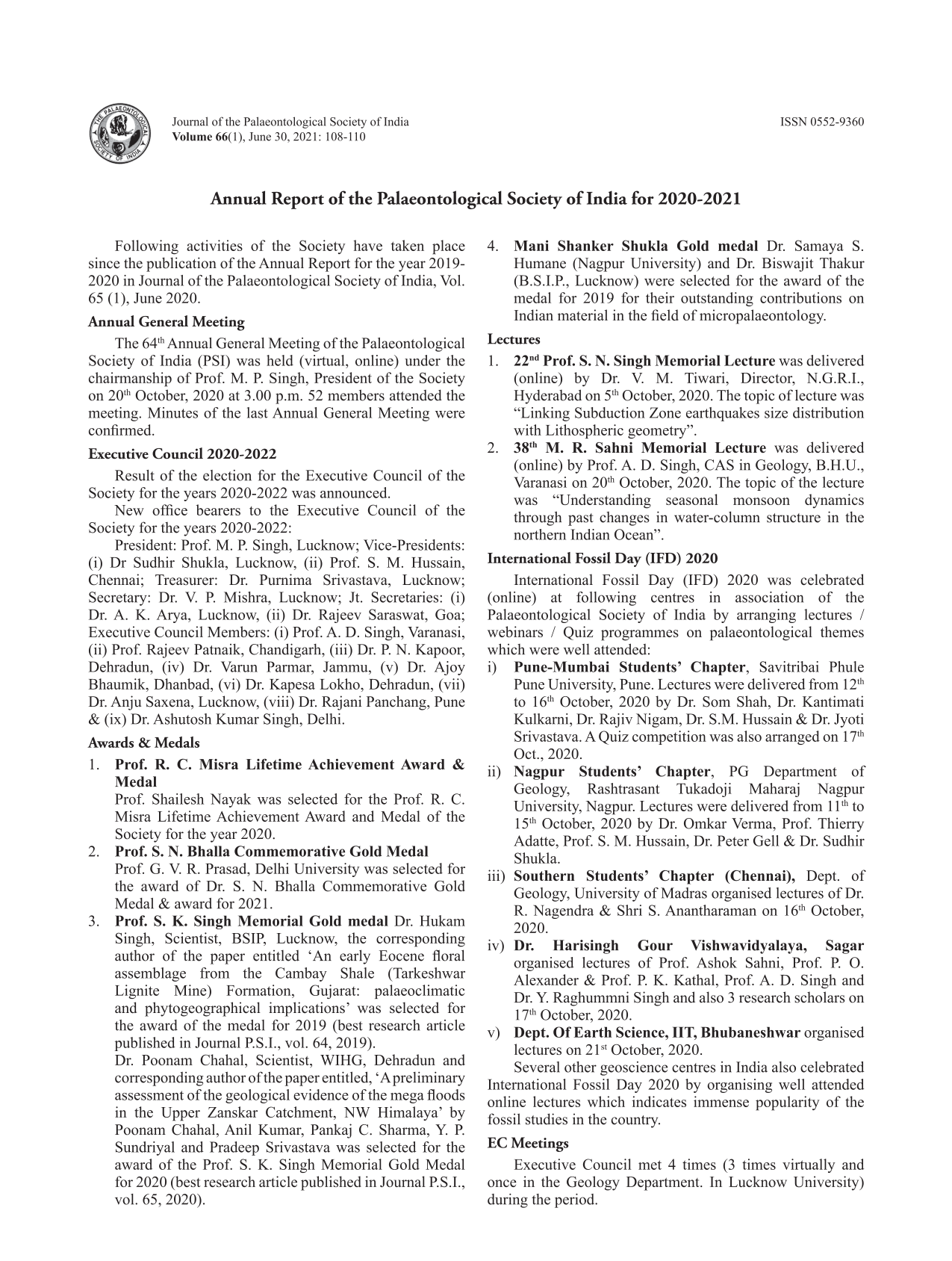 THE PALAEONTOLOGICAL SOCIETY OF INDIA

Journal of the Palaeontological Society of India
Volume 66(1), June 30, 2021: 108-110

ISSN 0552-9360

Annual Report of the Palaeontological Society of India for 2020-2021

Following activities of the Society have taken place since the publication of the Annual Report for the year 2019-2020 in Journal of the Palaeontological Society of India, Vol. 65 (1), June 2020.

Annual General Meeting

The 64$^{th}$ Annual General Meeting of the Palaeontological Society of India (PSI) was held (virtual, online) under the chairmanship of Prof. M. P. Singh, President of the Society on 20$^{th}$ October, 2020 at 3.00 p.m. 52 members attended the meeting. Minutes of the last Annual General Meeting were confirmed.

Executive Council 2020-2022

Result of the election for the Executive Council of the Society for the years 2020-2022 was announced.

New office bearers to the Executive Council of the Society for the years 2020-2022:

President: Prof. M. P. Singh, Lucknow; Vice-Presidents: (i) Dr Sudhir Shukla, Lucknow, (ii) Prof. S. M. Hussain, Chennai; Treasurer: Dr. Purnima Srivastava, Lucknow; Secretary: Dr. V. P. Mishra, Lucknow; Jt. Secretaries: (i) Dr. A. K. Arya, Lucknow, (ii) Dr. Rajeev Saraswat, Goa; Executive Council Members: (i) Prof. A. D. Singh, Varanasi, (ii) Prof. Rajeev Patnaik, Chandigarh, (iii) Dr. P. N. Kapoor, Dehradun, (iv) Dr. Varun Parmar, Jammu, (v) Dr. Ajoy Bhaumik, Dhanbad, (vi) Dr. Kapesa Lokho, Dehradun, (vii) Dr. Anju Saxena, Lucknow, (viii) Dr. Rajani Panchang, Pune & (ix) Dr. Ashutosh Kumar Singh, Delhi.

Awards & Medals

1. Prof. R. C. Misra Lifetime Achievement Award & Medal
Prof. Shailesh Nayak was selected for the Prof. R. C. Misra Lifetime Achievement Award and Medal of the Society for the year 2020.
2. Prof. S. N. Bhalla Commemorative Gold Medal
Prof. G. V. R. Prasad, Delhi University was selected for the award of Dr. S. N. Bhalla Commemorative Gold Medal & award for 2021.
3. Prof. S. K. Singh Memorial Gold medal Dr. Hukam Singh, Scientist, BSIP, Lucknow, the corresponding author of the paper entitled ‘An early Eocene floral assemblage from the Cambay Shale (Tarkeshwar Lignite Mine) Formation, Gujarat: palaeoclimatic and phytogeographical implications’ was selected for the award of the medal for 2019 (best research article published in Journal P.S.I., vol. 64, 2019).
Dr. Poonam Chahal, Scientist, WIHG, Dehradun and corresponding author of the paper entitled, ‘A preliminary assessment of the geological evidence of the mega floods in the Upper Zanskar Catchment, NW Himalaya’ by Poonam Chahal, Anil Kumar, Pankaj C. Sharma, Y. P. Sundriyal and Pradeep Srivastava was selected for the award of the Prof. S. K. Singh Memorial Gold Medal for 2020 (best research article published in Journal P.S.I., vol. 65, 2020).
4. Mani Shanker Shukla Gold medal Dr. Samaya S. Humane (Nagpur University) and Dr. Biswajit Thakur (B.S.I.P., Lucknow) were selected for the award of the medal for 2019 for their outstanding contributions on Indian material in the field of micropalaeontology.

Lectures

1. 22$^{nd}$ Prof. S. N. Singh Memorial Lecture was delivered (online) by Dr. V. M. Tiwari, Director, N.G.R.I., Hyderabad on 5$^{th}$ October, 2020. The topic of lecture was “Linking Subduction Zone earthquakes size distribution with Lithospheric geometry”.
2. 38$^{th}$ M. R. Sahni Memorial Lecture was delivered (online) by Prof. A. D. Singh, CAS in Geology, B.H.U., Varanasi on 20$^{th}$ October, 2020. The topic of the lecture was “Understanding seasonal monsoon dynamics through past changes in water-column structure in the northern Indian Ocean”.

International Fossil Day (IFD) 2020

International Fossil Day (IFD) 2020 was celebrated (online) at following centres in association of the Palaeontological Society of India by arranging lectures / webinars / Quiz programmes on palaeontological themes which were well attended:
i) Pune-Mumbai Students’ Chapter, Savitribai Phule Pune University, Pune. Lectures were delivered from 12$^{th}$ to 16$^{th}$ October, 2020 by Dr. Som Shah, Dr. Kantimati Kulkarni, Dr. Rajiv Nigam, Dr. S.M. Hussain & Dr. Jyoti Srivastava. A Quiz competition was also arranged on 17$^{th}$ Oct., 2020.
ii) Nagpur Students’ Chapter, PG Department of Geology, Rashtrasant Tukadoji Maharaj Nagpur University, Nagpur. Lectures were delivered from 11$^{th}$ to 15$^{th}$ October, 2020 by Dr. Omkar Verma, Prof. Thierry Adatte, Prof. S. M. Hussain, Dr. Peter Gell & Dr. Sudhir Shukla.
iii) Southern Students’ Chapter (Chennai), Dept. of Geology, University of Madras organised lectures of Dr. R. Nagendra & Shri S. Anantharaman on 16$^{th}$ October, 2020.
iv) Dr. Harisingh Gour Vishwavidyalaya, Sagar organised lectures of Prof. Ashok Sahni, Prof. P. O. Alexander & Prof. P. K. Kathal, Prof. A. D. Singh and Dr. Y. Raghummni Singh and also 3 research scholars on 17$^{th}$ October, 2020.
v) Dept. Of Earth Science, IIT, Bhubaneshwar organised lectures on 21$^{st}$ October, 2020.

Several other geoscience centres in India also celebrated International Fossil Day 2020 by organising well attended online lectures which indicates immense popularity of the fossil studies in the country.

EC Meetings

Executive Council met 4 times (3 times virtually and once in the Geology Department. In Lucknow University) during the period.